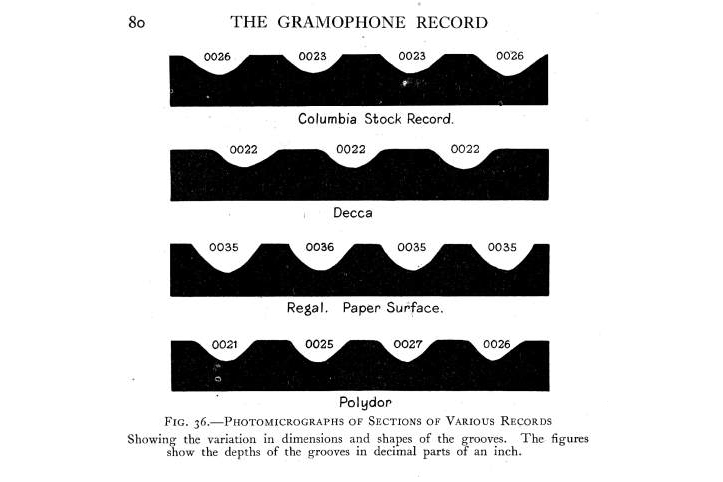 80 THE GRAMOPHONE RECORD

0026 0023 0023 0026

Columbia Stock Record.

0022 0022 0022

Decca

0035 0036 0035 0035

Regal. Paper Surface.

0021 0025 0027 0026

Polydor

FIG. 36.—PHOTOMICROGRAPHS OF SECTIONS OF VARIOUS RECORDS
Showing the variation in dimensions and shapes of the grooves. The figures show the depths of the grooves in decimal parts of an inch.